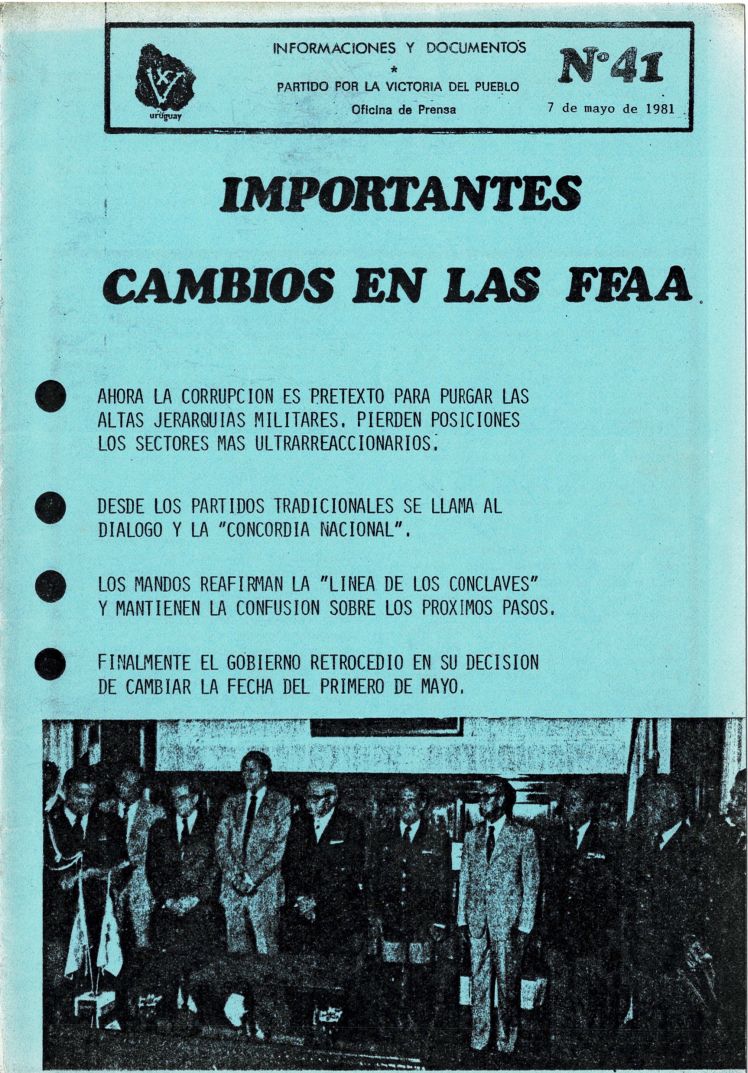 uruguay

INFORMACIONES Y DOCUMENTOS
*
PARTIDO POR LA VICTORIA DEL PUEBLO
Oficina de Prensa

N°41
7 de mayo de 1981

IMPORTANTES
CAMBIOS EN LAS FFAA

AHORA LA CORRUPCION ES PRETEXTO PARA PURGAR LAS ALTAS JERARQUIAS MILITARES. PIERDEN POSICIONES LOS SECTORES MAS ULTRARREACCIONARIOS.

DESDE LOS PARTIDOS TRADICIONALES SE LLAMA AL DIALOGO Y LA "CONCORDIA NACIONAL".

LOS MANDOS REAFIRMAN LA "LINEA DE LOS CONCLAVES" Y MANTIENEN LA CONFUSION SOBRE LOS PROXIMOS PASOS.

FINALMENTE EL GOBIERNO RETROCEDIO EN SU DECISION DE CAMBIAR LA FECHA DEL PRIMERO DE MAYO.